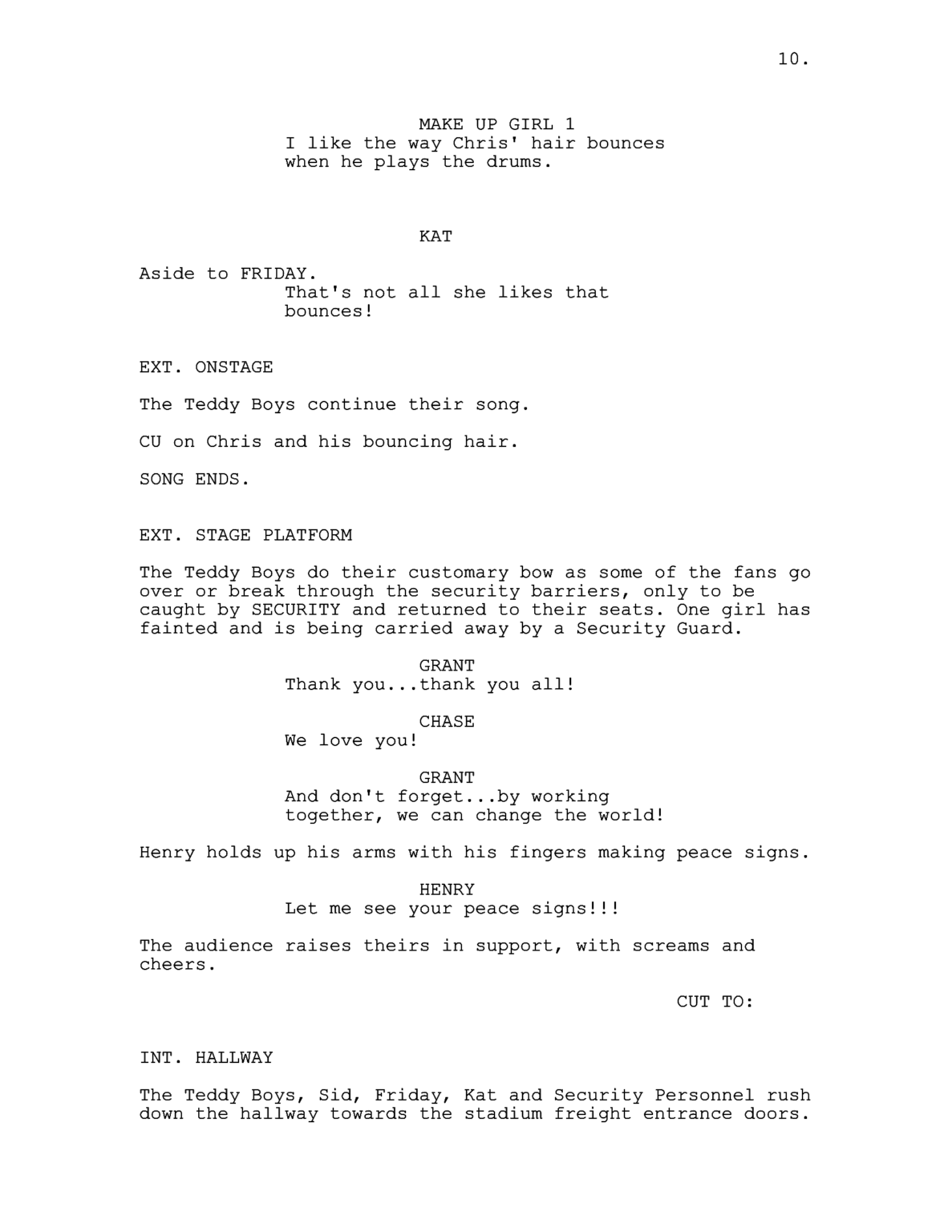 10.

MAKE UP GIRL 1
I like the way Chris' hair bounces when he plays the drums.

KAT

Aside to FRIDAY.
That's not all she likes that bounces!

EXT. ONSTAGE

The Teddy Boys continue their song.

CU on Chris and his bouncing hair.

SONG ENDS.

EXT. STAGE PLATFORM

The Teddy Boys do their customary bow as some of the fans go over or break through the security barriers, only to be caught by SECURITY and returned to their seats. One girl has fainted and is being carried away by a Security Guard.

GRANT
Thank you...thank you all!

CHASE
We love you!

GRANT
And don't forget...by working together, we can change the world!

Henry holds up his arms with his fingers making peace signs.

HENRY
Let me see your peace signs!!!

The audience raises theirs in support, with screams and cheers.

CUT TO:

INT. HALLWAY

The Teddy Boys, Sid, Friday, Kat and Security Personnel rush down the hallway towards the stadium freight entrance doors.